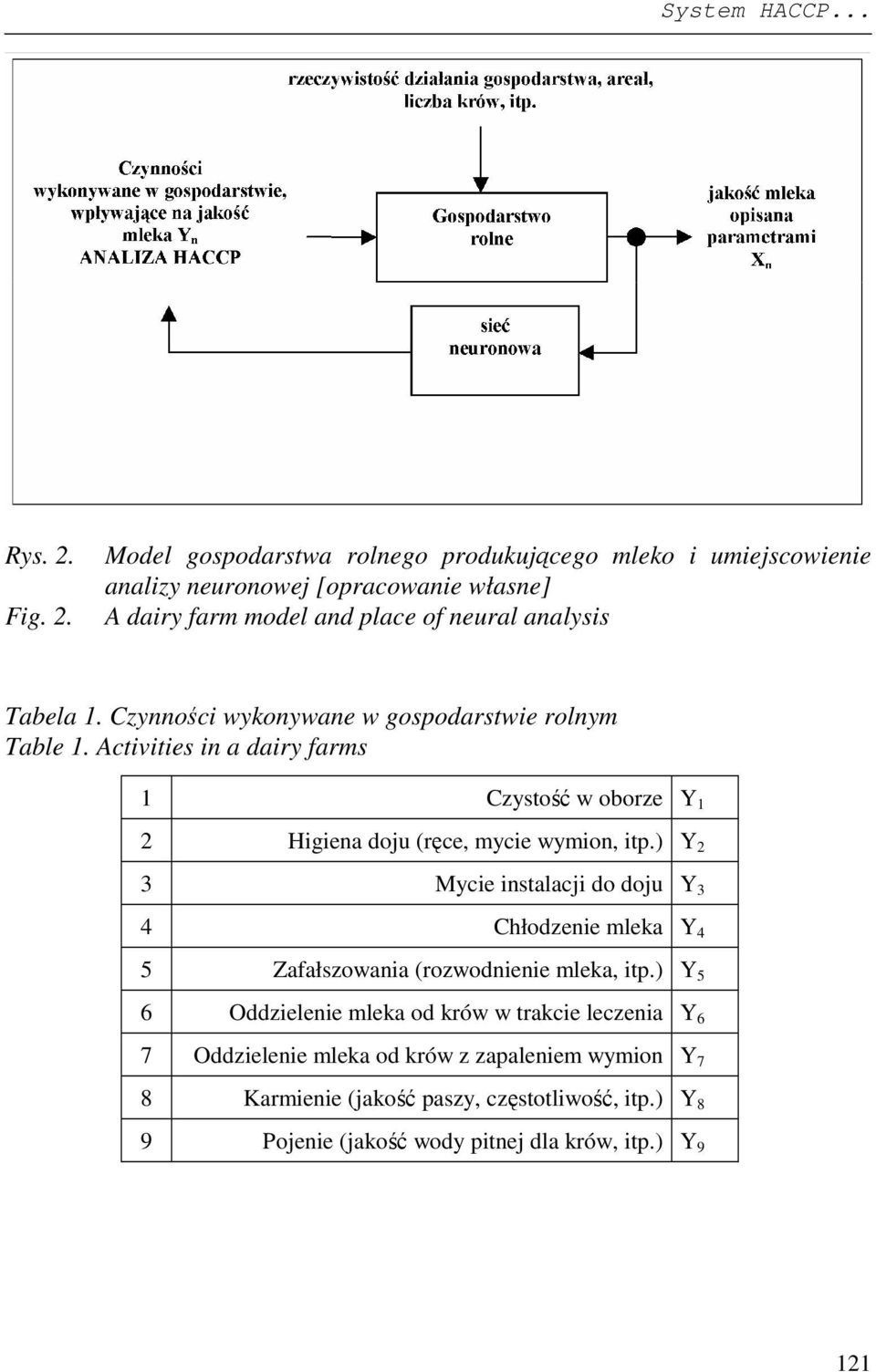 System HACCP...

rzeczywistość działania gospodarstwa, areał, liczba krów, itp.

Czynności wykonywane w gospodarstwie, wpływające na jakość mleka $Y_n$ ANALIZA HACCP

Gospodarstwo rolne

jakość mleka opisana parametrami $X_n$

sieć neuronowa

Rys. 2. Model gospodarstwa rolnego produkującego mleko i umiejscowienie analizy neuronowej [opracowanie własne]
Fig. 2. A dairy farm model and place of neural analysis

Tabela 1. Czynności wykonywane w gospodarstwie rolnym
Table 1. Activities in a dairy farms

| 1 | Czystość w oborze | $Y_1$ |
|---|---|---|
| 2 | Higiena doju (ręce, mycie wymion, itp.) | $Y_2$ |
| 3 | Mycie instalacji do doju | $Y_3$ |
| 4 | Chłodzenie mleka | $Y_4$ |
| 5 | Zafałszowania (rozwodnienie mleka, itp.) | $Y_5$ |
| 6 | Oddzielenie mleka od krów w trakcie leczenia | $Y_6$ |
| 7 | Oddzielenie mleka od krów z zapaleniem wymion | $Y_7$ |
| 8 | Karmienie (jakość paszy, częstotliwość, itp.) | $Y_8$ |
| 9 | Pojenie (jakość wody pitnej dla krów, itp.) | $Y_9$ |

121